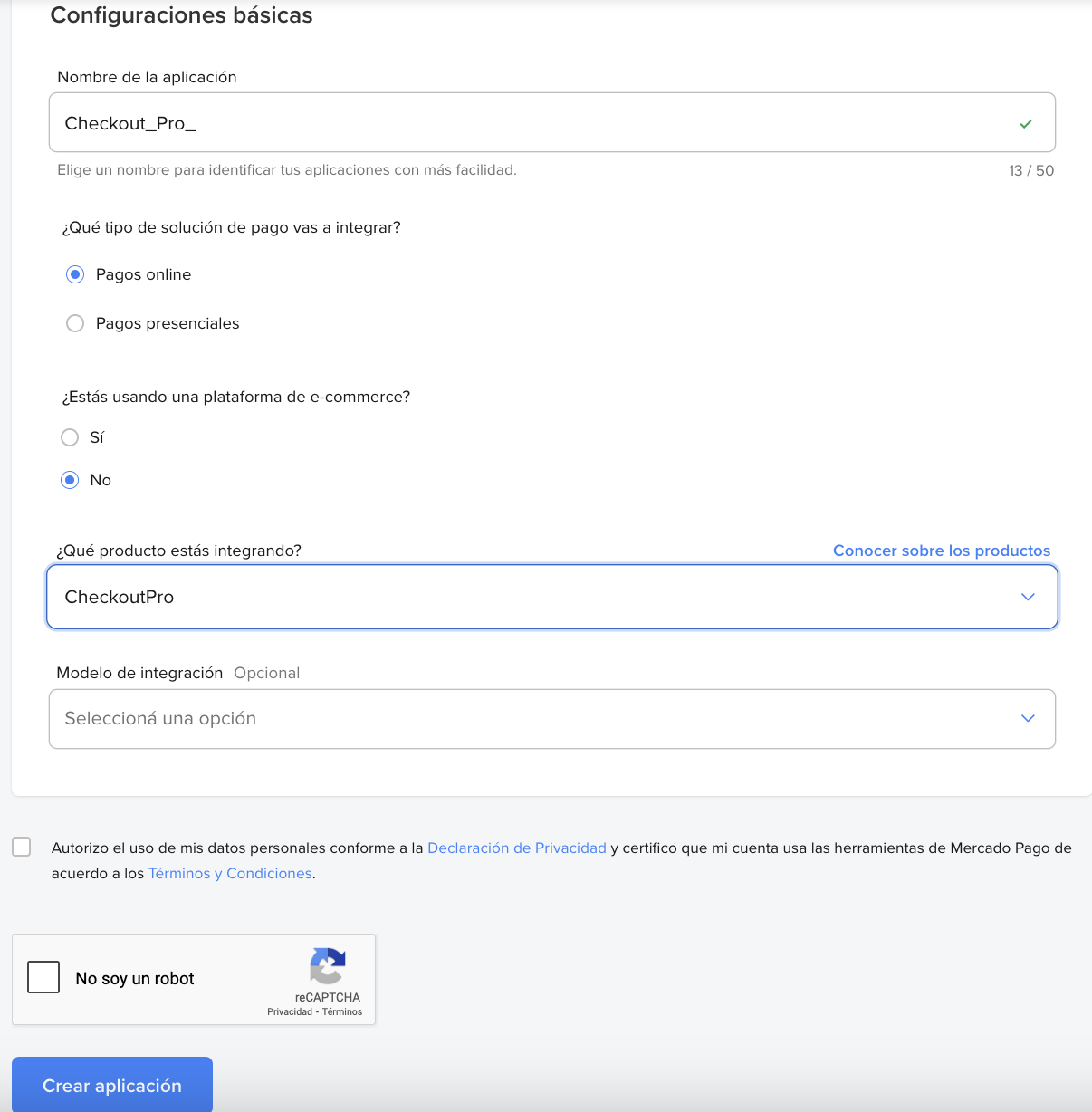 Configuraciones básicas

Nombre de la aplicación

Checkout_Pro_

Elige un nombre para identificar tus aplicaciones con más facilidad.

13 / 50

¿Qué tipo de solución de pago vas a integrar?

Pagos online

Pagos presenciales

¿Estás usando una plataforma de e-commerce?

Sí

No

¿Qué producto estás integrando?

Conocer sobre los productos

CheckoutPro

Modelo de integración Opcional

Seleccioná una opción

Autorizo el uso de mis datos personales conforme a la Declaración de Privacidad y certifico que mi cuenta usa las herramientas de Mercado Pago de acuerdo a los Términos y Condiciones.

No soy un robot

reCAPTCHA
Privacidad - Términos

Crear aplicación